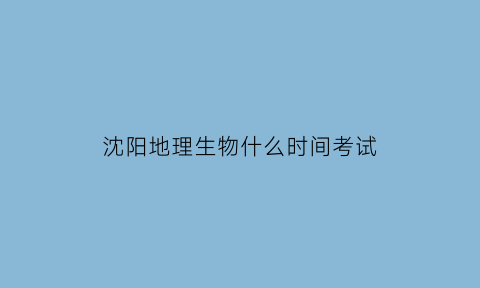 沈阳地理生物什么时间考试